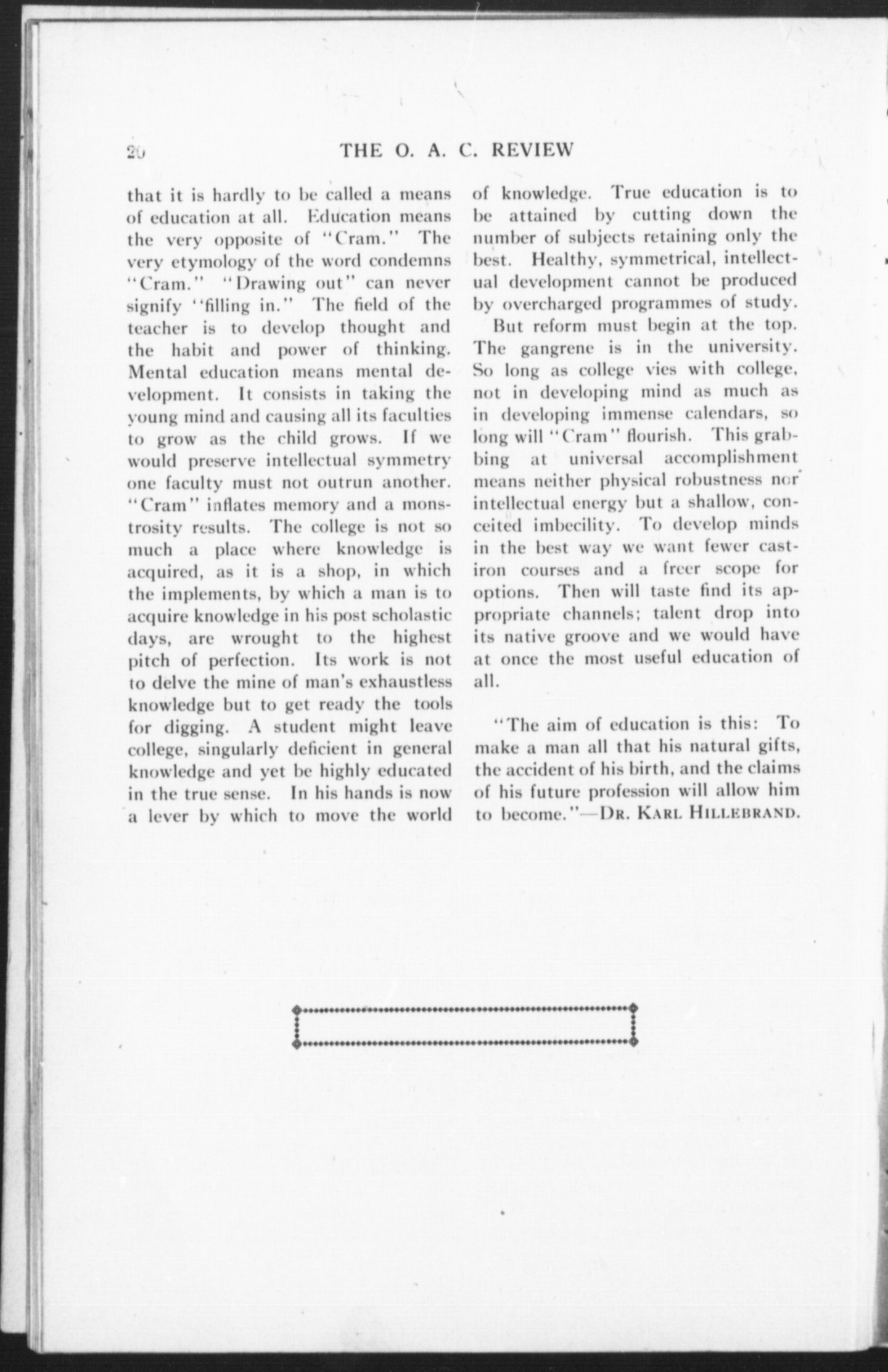 20 THE O. A. C. REVIEW

that it is hardly to be called a means of education at all. Education means the very opposite of "Cram." The very etymology of the word condemns "Cram." "Drawing out" can never signify "filling in." The field of the teacher is to develop thought and the habit and power of thinking. Mental education means mental development. It consists in taking the young mind and causing all its faculties to grow as the child grows. If we would preserve intellectual symmetry one faculty must not outrun another. "Cram" inflates memory and a monstrosity results. The college is not so much a place where knowledge is acquired, as it is a shop, in which the implements, by which a man is to acquire knowledge in his post scholastic days, are wrought to the highest pitch of perfection. Its work is not to delve the mine of man's exhaustless knowledge but to get ready the tools for digging. A student might leave college, singularly deficient in general knowledge and yet be highly educated in the true sense. In his hands is now a lever by which to move the world of knowledge. True education is to be attained by cutting down the number of subjects retaining only the best. Healthy, symmetrical, intellectual development cannot be produced by overcharged programmes of study.

But reform must begin at the top. The gangrene is in the university. So long as college vies with college, not in developing mind as much as in developing immense calendars, so long will "Cram" flourish. This grabbing at universal accomplishment means neither physical robustness nor intellectual energy but a shallow, conceited imbecility. To develop minds in the best way we want fewer cast-iron courses and a freer scope for options. Then will taste find its appropriate channels; talent drop into its native groove and we would have at once the most useful education of all.

"The aim of education is this: To make a man all that his natural gifts, the accident of his birth, and the claims of his future profession will allow him to become."—Dr. Karl Hillebrand.